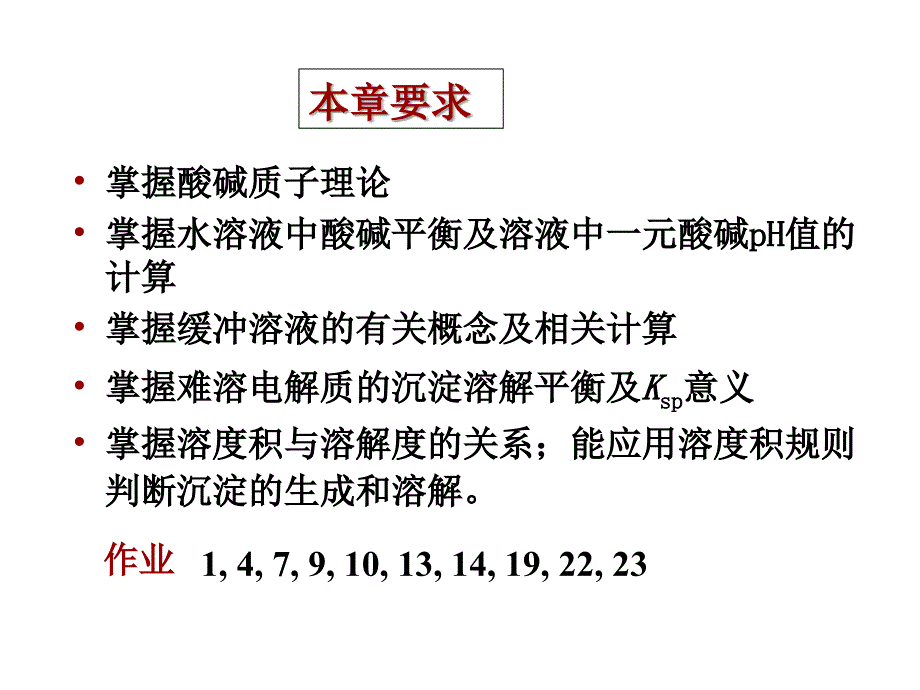 本章要求

• 掌握酸碱质子理论
• 掌握水溶液中酸碱平衡及溶液中一元酸碱pH值的计算
• 掌握缓冲溶液的有关概念及相关计算
• 掌握难溶电解质的沉淀溶解平衡及$K_{sp}$意义
• 掌握溶度积与溶解度的关系；能应用溶度积规则判断沉淀的生成和溶解。

作业 1, 4, 7, 9, 10, 13, 14, 19, 22, 23